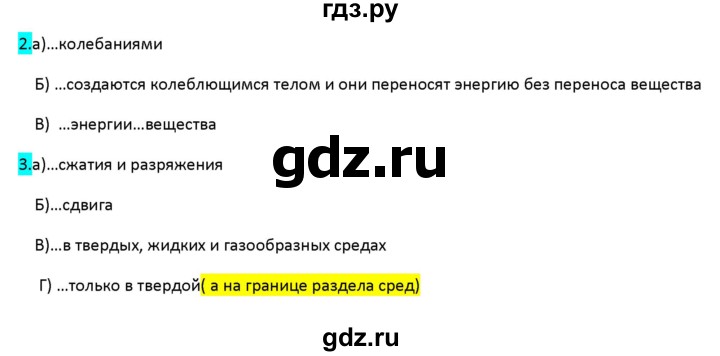 гдз.ру

2.а)…колебаниями

Б) …создаются колеблющимся телом и они переносят энергию без переноса вещества

В) …энергии…вещества

gdz.ru

3.а)…сжатия и разряжения

Б)…сдвига

В)…в твердых, жидких и газообразных средах

Г) …только в твердой( а на границе раздела сред)

gdz.ru